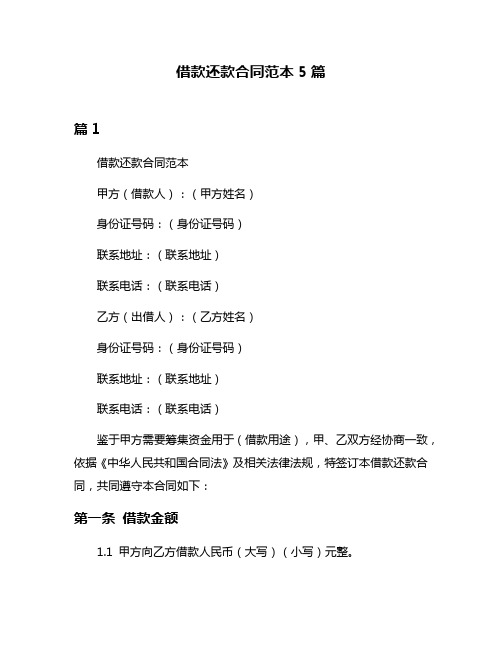 借款还款合同范本 5 篇

篇 1

借款还款合同范本

甲方（借款人）：（甲方姓名）

身份证号码：（身份证号码）

联系地址：（联系地址）

联系电话：（联系电话）

乙方（出借人）：（乙方姓名）

身份证号码：（身份证号码）

联系地址：（联系地址）

联系电话：（联系电话）

鉴于甲方需要筹集资金用于（借款用途），甲、乙双方经协商一致，依据《中华人民共和国合同法》及相关法律法规，特签订本借款还款合同，共同遵守本合同如下：

第一条 借款金额

1.1 甲方向乙方借款人民币（大写）（小写）元整。